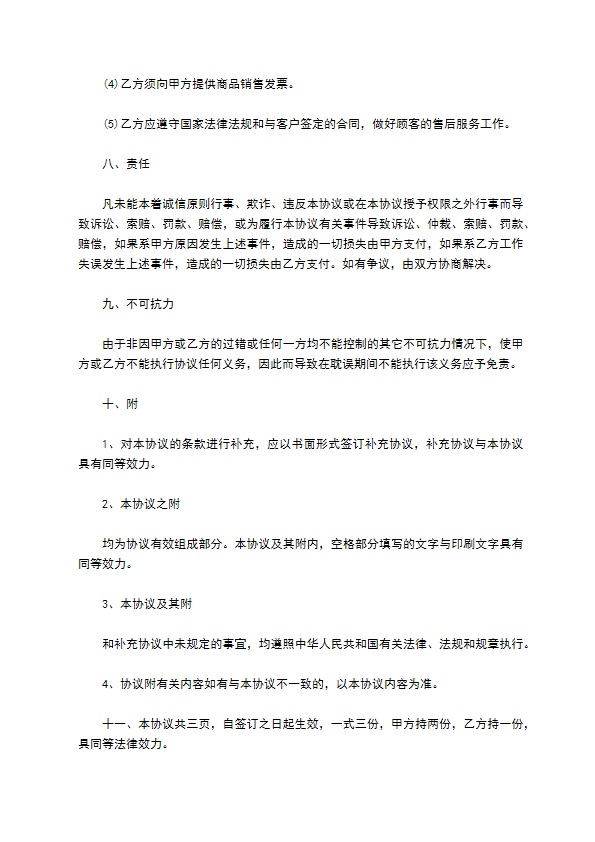 ⑷ 乙方须向甲方提供商品销售发票。

⑸ 乙方应遵守国家法律法规和与客户签定的合同，做好顾客的售后服务工作。

八、责任

凡未能本着诚信原则行事、欺诈、违反本协议或在本协议授予权限之外行事而导致诉讼、索赔、罚款、赔偿，或为履行本协议有关事件导致诉讼、仲裁、索赔、罚款、赔偿，如果系甲方原因发生上述事件，造成的一切损失由甲方支付，如果系乙方工作失误发生上述事件，造成的一切损失由乙方支付。如有争议，由双方协商解决。

九、不可抗力

由于非因甲方或乙方的过错或任何一方均不能控制的其它不可抗力情况下，使甲方或乙方不能执行协议任何义务，因此而导致在耽误期间不能执行该义务应予免责。

十、附

1、对本协议的条款进行补充，应以书面形式签订补充协议，补充协议与本协议具有同等效力。

2、本协议之附

均为协议有效组成部分。本协议及其附内，空格部分填写的文字与印刷文字具有同等效力。

3、本协议及其附

和补充协议中未规定的事宜，均遵照中华人民共和国有关法律、法规和规章执行。

4、协议附有关内容如有与本协议不一致的，以本协议内容为准。

十一、本协议共三页，自签订之日起生效，一式三份，甲方持两份，乙方持一份，具同等法律效力。